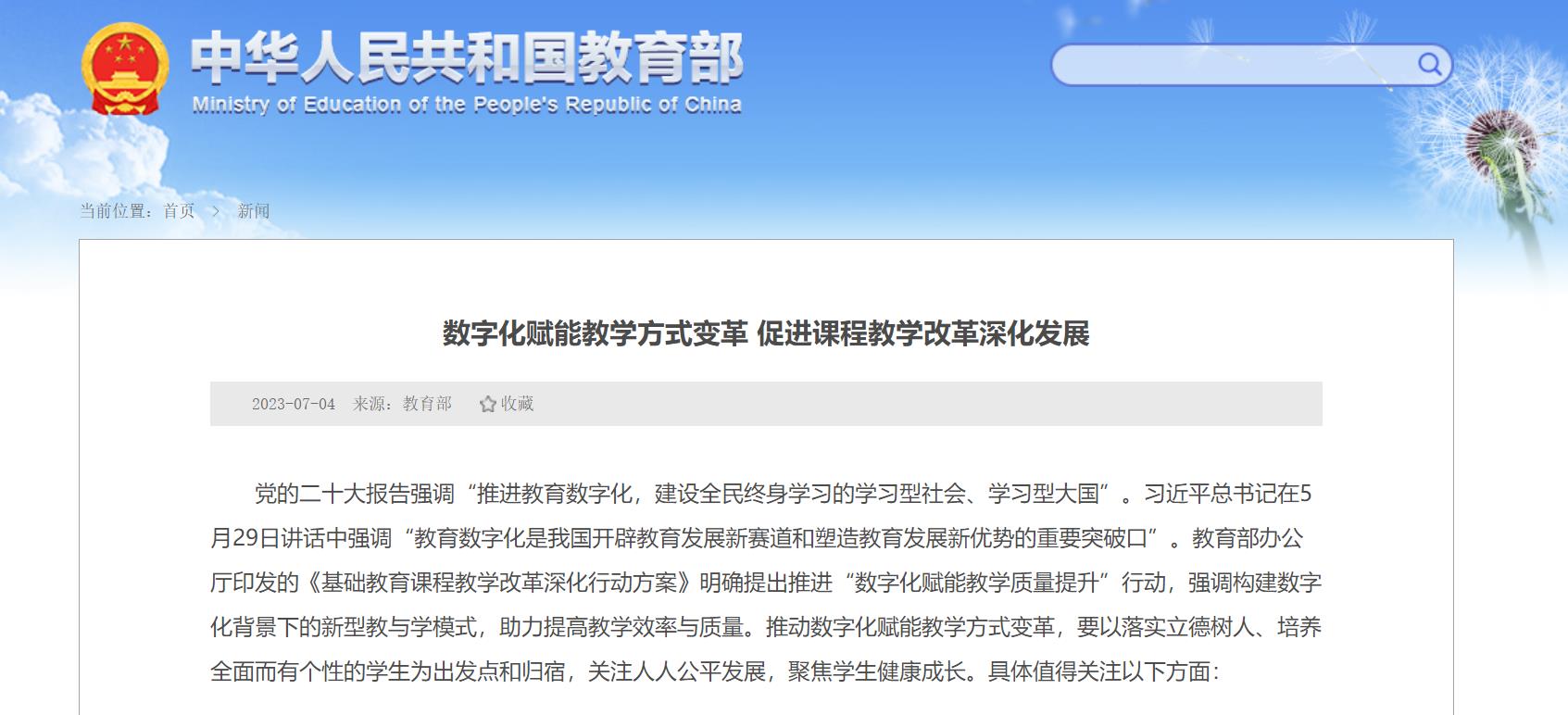 中华人民共和国教育部
Ministry of Education of the People's Republic of China

当前位置：首页 > 新闻

数字化赋能教学方式变革 促进课程教学改革深化发展

2023-07-04 来源：教育部 收藏

党的二十大报告强调“推进教育数字化，建设全民终身学习的学习型社会、学习型大国”。习近平总书记在5月29日讲话中强调“教育数字化是我国开辟教育发展新赛道和塑造教育发展新优势的重要突破口”。教育部办公厅印发的《基础教育课程教学改革深化行动方案》明确提出推进“数字化赋能教学质量提升”行动，强调构建数字化背景下的新型教与学模式，助力提高教学效率与质量。推动数字化赋能教学方式变革，要以落实立德树人、培养全面而有个性的学生为出发点和归宿，关注人人公平发展，聚焦学生健康成长。具体值得关注以下方面：